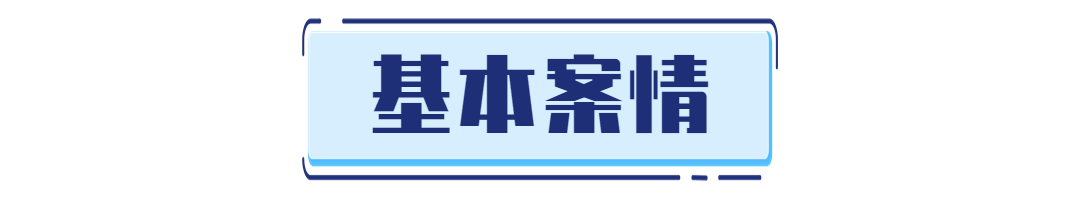 基本案情